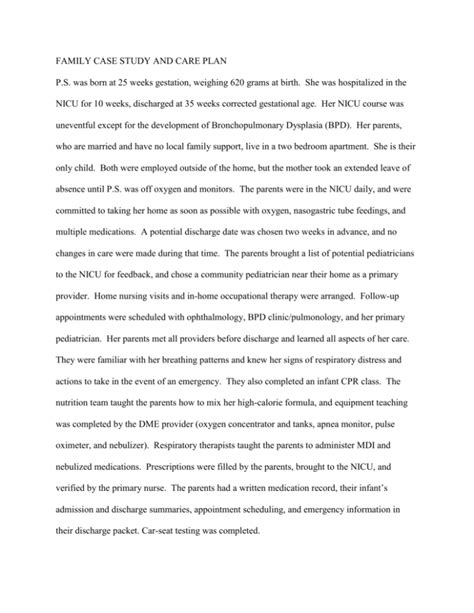 FAMILY CASE STUDY AND CARE PLAN

P.S. was born at 25 weeks gestation, weighing 620 grams at birth. She was hospitalized in the NICU for 10 weeks, discharged at 35 weeks corrected gestational age. Her NICU course was uneventful except for the development of Bronchopulmonary Dysplasia (BPD). Her parents, who are married and have no local family support, live in a two bedroom apartment. She is their only child. Both were employed outside of the home, but the mother took an extended leave of absence until P.S. was off oxygen and monitors. The parents were in the NICU daily, and were committed to taking her home as soon as possible with oxygen, nasogastric tube feedings, and multiple medications. A potential discharge date was chosen two weeks in advance, and no changes in care were made during that time. The parents brought a list of potential pediatricians to the NICU for feedback, and chose a community pediatrician near their home as a primary provider. Home nursing visits and in-home occupational therapy were arranged. Follow-up appointments were scheduled with ophthalmology, BPD clinic/pulmonology, and her primary pediatrician. Her parents met all providers before discharge and learned all aspects of her care. They were familiar with her breathing patterns and knew her signs of respiratory distress and actions to take in the event of an emergency. They also completed an infant CPR class. The nutrition team taught the parents how to mix her high-calorie formula, and equipment teaching was completed by the DME provider (oxygen concentrator and tanks, apnea monitor, pulse oximeter, and nebulizer). Respiratory therapists taught the parents to administer MDI and nebulized medications. Prescriptions were filled by the parents, brought to the NICU, and verified by the primary nurse. The parents had a written medication record, their infant's admission and discharge summaries, appointment scheduling, and emergency information in their discharge packet. Car-seat testing was completed.